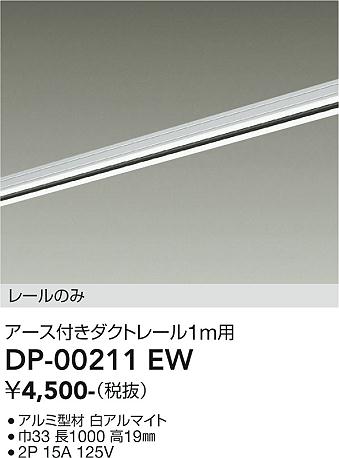 レールのみ

アース付きダクトレール1m用

DP-00211 EW

¥4,500-（税抜）

● アルミ型材 白アルマイト
● 巾33 長1000 高19㎜
● 2P 15A 125V